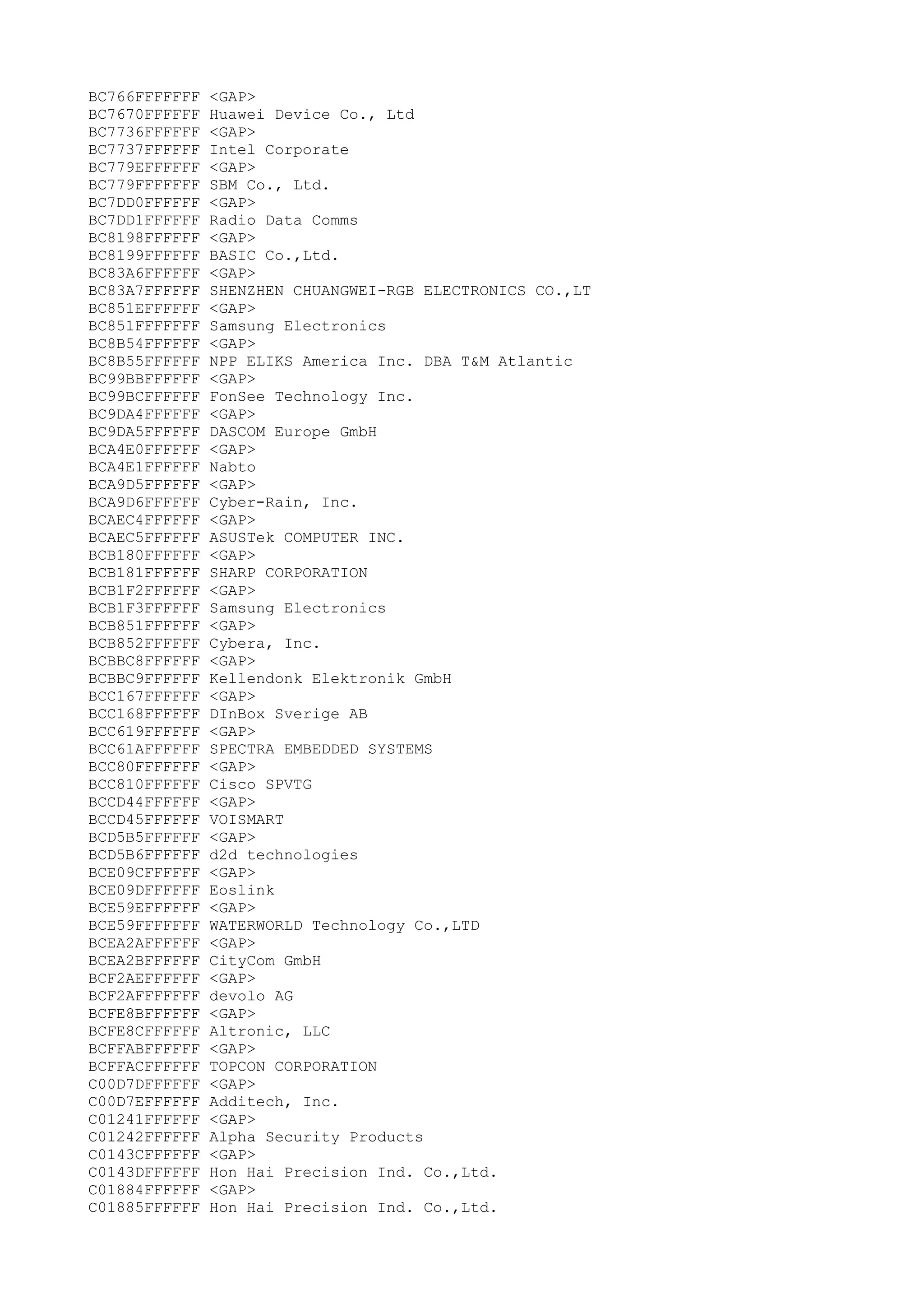 BC766FFFFFFF <GAP>
BC7670FFFFFF Huawei Device Co., Ltd
BC7736FFFFFF <GAP>
BC7737FFFFFF Intel Corporate
BC779EFFFFFF <GAP>
BC779FFFFFFF SBM Co., Ltd.
BC7DD0FFFFFF <GAP>
BC7DD1FFFFFF Radio Data Comms
BC8198FFFFFF <GAP>
BC8199FFFFFF BASIC Co.,Ltd.
BC83A6FFFFFF <GAP>
BC83A7FFFFFF SHENZHEN CHUANGWEI-RGB ELECTRONICS CO.,LT
BC851EFFFFFF <GAP>
BC851FFFFFFF Samsung Electronics
BC8B54FFFFFF <GAP>
BC8B55FFFFFF NPP ELIKS America Inc. DBA T&M Atlantic
BC99BBFFFFFF <GAP>
BC99BCFFFFFF FonSee Technology Inc.
BC9DA4FFFFFF <GAP>
BC9DA5FFFFFF DASCOM Europe GmbH
BCA4E0FFFFFF <GAP>
BCA4E1FFFFFF Nabto
BCA9D5FFFFFF <GAP>
BCA9D6FFFFFF Cyber-Rain, Inc.
BCAEC4FFFFFF <GAP>
BCAEC5FFFFFF ASUSTek COMPUTER INC.
BCB180FFFFFF <GAP>
BCB181FFFFFF SHARP CORPORATION
BCB1F2FFFFFF <GAP>
BCB1F3FFFFFF Samsung Electronics
BCB851FFFFFF <GAP>
BCB852FFFFFF Cybera, Inc.
BCBBC8FFFFFF <GAP>
BCBBC9FFFFFF Kellendonk Elektronik GmbH
BCC167FFFFFF <GAP>
BCC168FFFFFF DInBox Sverige AB
BCC619FFFFFF <GAP>
BCC61AFFFFFF SPECTRA EMBEDDED SYSTEMS
BCC80FFFFFFF <GAP>
BCC810FFFFFF Cisco SPVTG
BCCD44FFFFFF <GAP>
BCCD45FFFFFF VOISMART
BCD5B5FFFFFF <GAP>
BCD5B6FFFFFF d2d technologies
BCE09CFFFFFF <GAP>
BCE09DFFFFFF Eoslink
BCE59EFFFFFF <GAP>
BCE59FFFFFFF WATERWORLD Technology Co.,LTD
BCEA2AFFFFFF <GAP>
BCEA2BFFFFFF CityCom GmbH
BCF2AEFFFFFF <GAP>
BCF2AFFFFFFF devolo AG
BCFE8BFFFFFF <GAP>
BCFE8CFFFFFF Altronic, LLC
BCFFABFFFFFF <GAP>
BCFFACFFFFFF TOPCON CORPORATION
C00D7DFFFFFF <GAP>
C00D7EFFFFFF Additech, Inc.
C01241FFFFFF <GAP>
C01242FFFFFF Alpha Security Products
C0143CFFFFFF <GAP>
C0143DFFFFFF Hon Hai Precision Ind. Co.,Ltd.
C01884FFFFFF <GAP>
C01885FFFFFF Hon Hai Precision Ind. Co.,Ltd.